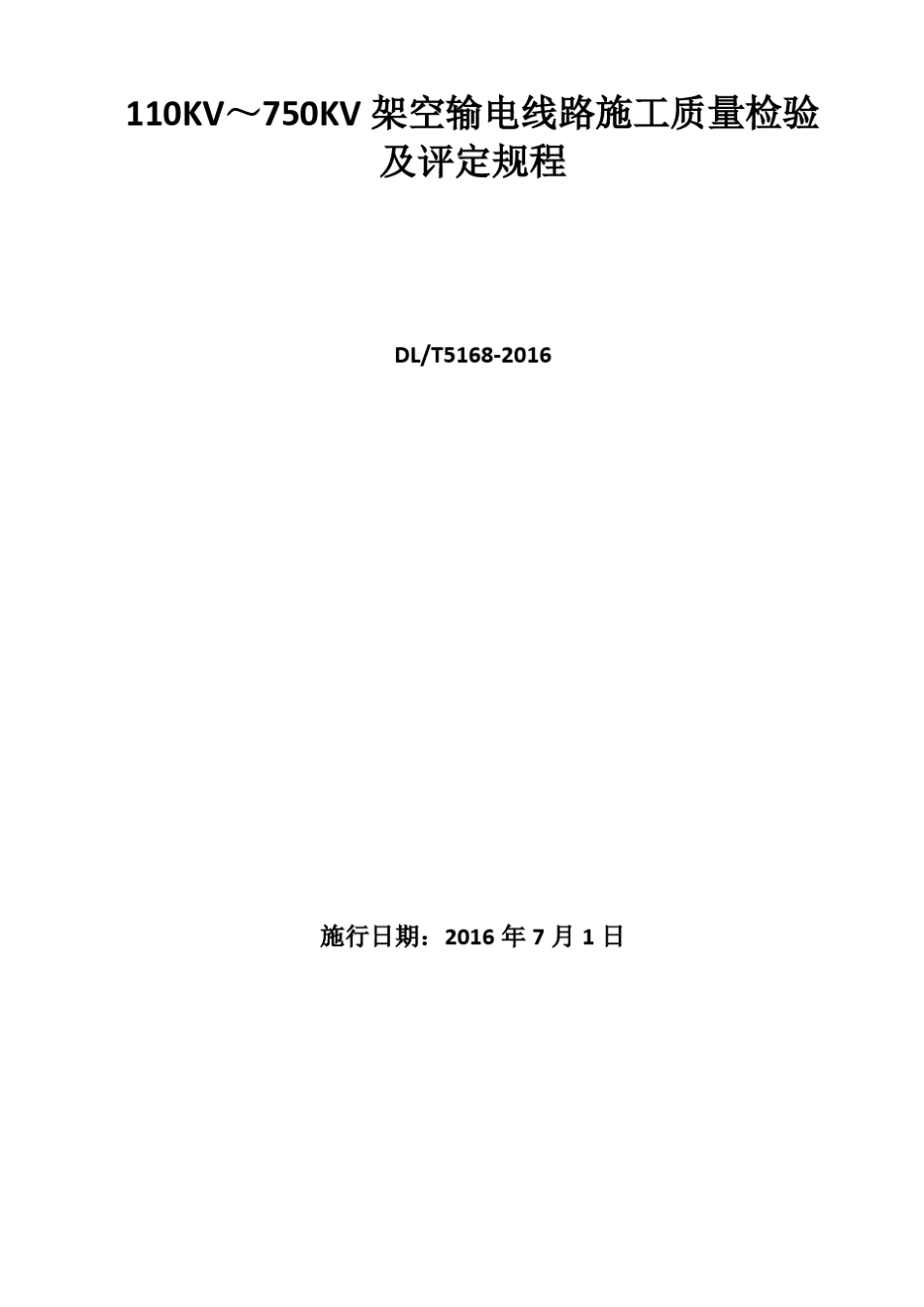 110KV～750KV 架空输电线路施工质量检验及评定规程

DL/T5168-2016

施行日期：2016 年 7 月 1 日